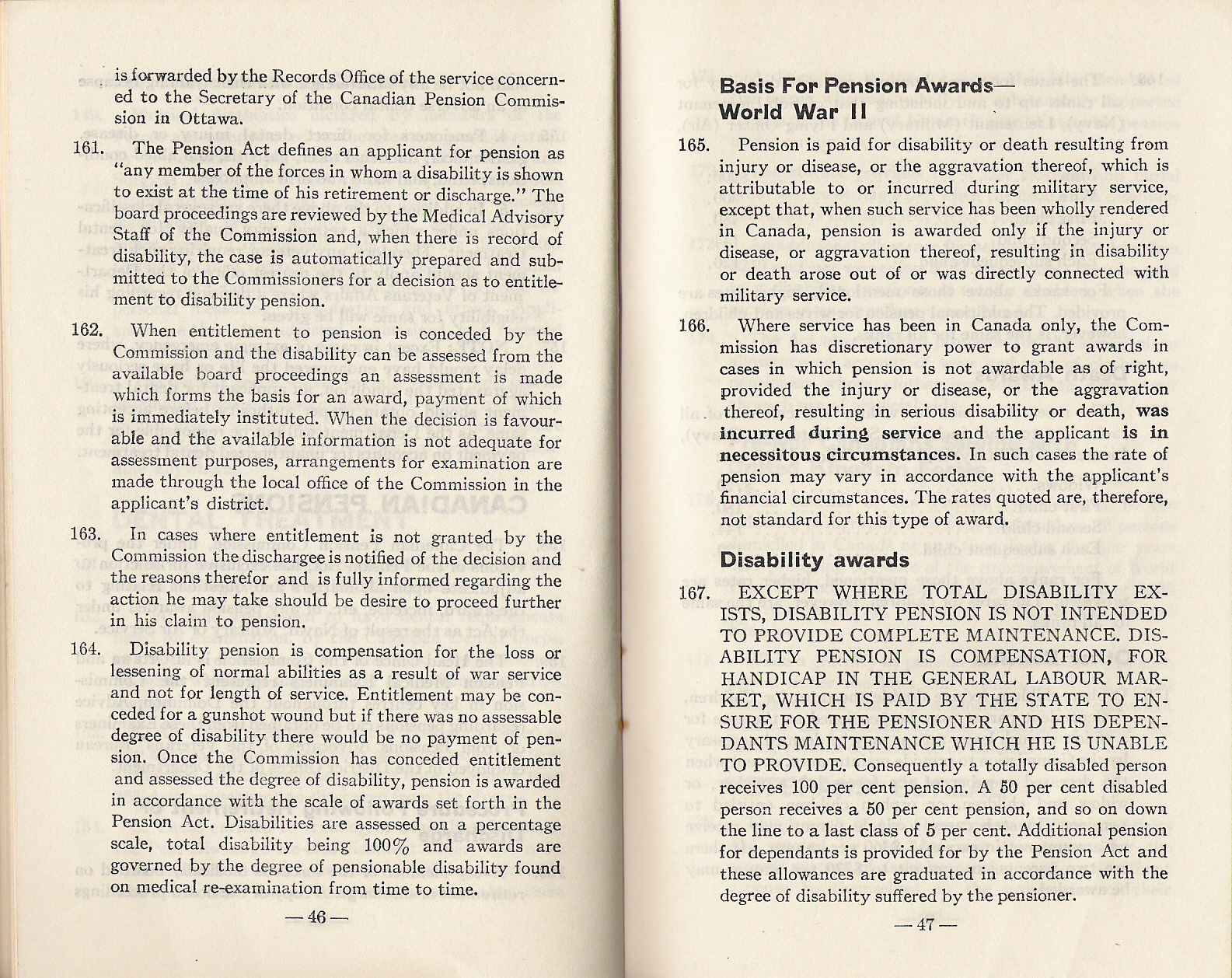 is forwarded by the Records Office of the service concerned to the Secretary of the Canadian Pension Commission in Ottawa.

161. The Pension Act defines an applicant for pension as "any member of the forces in whom a disability is shown to exist at the time of his retirement or discharge." The board proceedings are reviewed by the Medical Advisory Staff of the Commission and, when there is record of disability, the case is automatically prepared and submitted to the Commissioners for a decision as to entitlement to disability pension.

162. When entitlement to pension is conceded by the Commission and the disability can be assessed from the available board proceedings an assessment is made which forms the basis for an award, payment of which is immediately instituted. When the decision is favourable and the available information is not adequate for assessment purposes, arrangements for examination are made through the local office of the Commission in the applicant's district.

163. In cases where entitlement is not granted by the Commission the dischargee is notified of the decision and the reasons therefor and is fully informed regarding the action he may take should be desire to proceed further in his claim to pension.

164. Disability pension is compensation for the loss or lessening of normal abilities as a result of war service and not for length of service. Entitlement may be conceded for a gunshot wound but if there was no assessable degree of disability there would be no payment of pension. Once the Commission has conceded entitlement and assessed the degree of disability, pension is awarded in accordance with the scale of awards set forth in the Pension Act. Disabilities are assessed on a percentage scale, total disability being 100% and awards are governed by the degree of pensionable disability found on medical re-examination from time to time.

— 46 —

Basis For Pension Awards— World War II

165. Pension is paid for disability or death resulting from injury or disease, or the aggravation thereof, which is attributable to or incurred during military service, except that, when such service has been wholly rendered in Canada, pension is awarded only if the injury or disease, or aggravation thereof, resulting in disability or death arose out of or was directly connected with military service.

166. Where service has been in Canada only, the Commission has discretionary power to grant awards in cases in which pension is not awardable as of right, provided the injury or disease, or the aggravation thereof, resulting in serious disability or death, was incurred during service and the applicant is in necessitous circumstances. In such cases the rate of pension may vary in accordance with the applicant's financial circumstances. The rates quoted are, therefore, not standard for this type of award.

Disability awards

167. EXCEPT WHERE TOTAL DISABILITY EXISTS, DISABILITY PENSION IS NOT INTENDED TO PROVIDE COMPLETE MAINTENANCE. DISABILITY PENSION IS COMPENSATION, FOR HANDICAP IN THE GENERAL LABOUR MARKET, WHICH IS PAID BY THE STATE TO ENSURE FOR THE PENSIONER AND HIS DEPENDANTS MAINTENANCE WHICH HE IS UNABLE TO PROVIDE. Consequently a totally disabled person receives 100 per cent pension. A 50 per cent disabled person receives a 50 per cent pension, and so on down the line to a last class of 5 per cent. Additional pension for dependants is provided for by the Pension Act and these allowances are graduated in accordance with the degree of disability suffered by the pensioner.

— 47 —